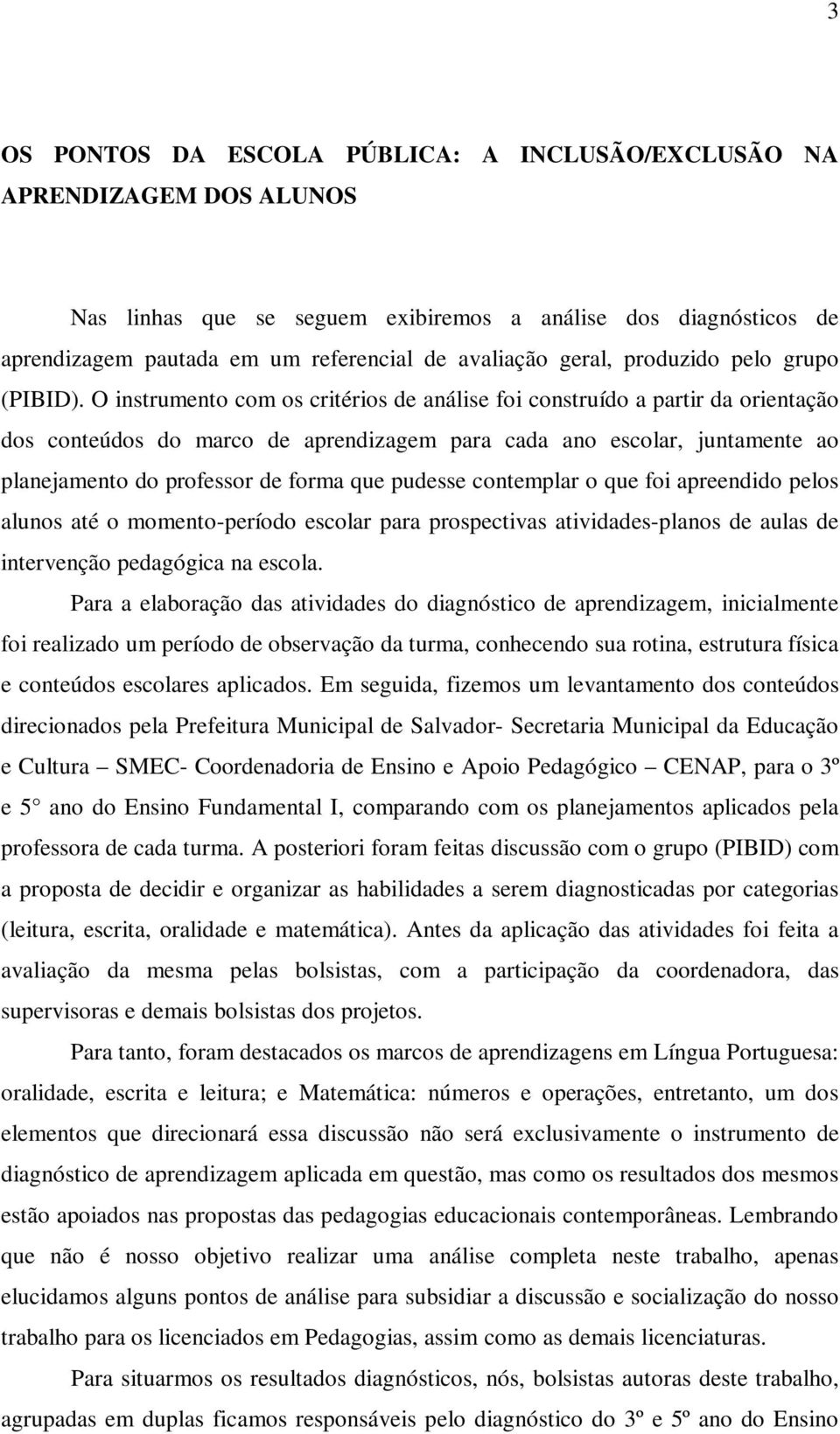 3

OS PONTOS DA ESCOLA PÚBLICA: A INCLUSÃO/EXCLUSÃO NA APRENDIZAGEM DOS ALUNOS

Nas linhas que se seguem exibiremos a análise dos diagnósticos de aprendizagem pautada em um referencial de avaliação geral, produzido pelo grupo (PIBID). O instrumento com os critérios de análise foi construído a partir da orientação dos conteúdos do marco de aprendizagem para cada ano escolar, juntamente ao planejamento do professor de forma que pudesse contemplar o que foi apreendido pelos alunos até o momento-período escolar para prospectivas atividades-planos de aulas de intervenção pedagógica na escola.

Para a elaboração das atividades do diagnóstico de aprendizagem, inicialmente foi realizado um período de observação da turma, conhecendo sua rotina, estrutura física e conteúdos escolares aplicados. Em seguida, fizemos um levantamento dos conteúdos direcionados pela Prefeitura Municipal de Salvador- Secretaria Municipal da Educação e Cultura – SMEC- Coordenadoria de Ensino e Apoio Pedagógico – CENAP, para o 3º e 5° ano do Ensino Fundamental I, comparando com os planejamentos aplicados pela professora de cada turma. A posteriori foram feitas discussão com o grupo (PIBID) com a proposta de decidir e organizar as habilidades a serem diagnosticadas por categorias (leitura, escrita, oralidade e matemática). Antes da aplicação das atividades foi feita a avaliação da mesma pelas bolsistas, com a participação da coordenadora, das supervisoras e demais bolsistas dos projetos.

Para tanto, foram destacados os marcos de aprendizagens em Língua Portuguesa: oralidade, escrita e leitura; e Matemática: números e operações, entretanto, um dos elementos que direcionará essa discussão não será exclusivamente o instrumento de diagnóstico de aprendizagem aplicada em questão, mas como os resultados dos mesmos estão apoiados nas propostas das pedagogias educacionais contemporâneas. Lembrando que não é nosso objetivo realizar uma análise completa neste trabalho, apenas elucidamos alguns pontos de análise para subsidiar a discussão e socialização do nosso trabalho para os licenciados em Pedagogias, assim como as demais licenciaturas.

Para situarmos os resultados diagnósticos, nós, bolsistas autoras deste trabalho, agrupadas em duplas ficamos responsáveis pelo diagnóstico do 3º e 5º ano do Ensino